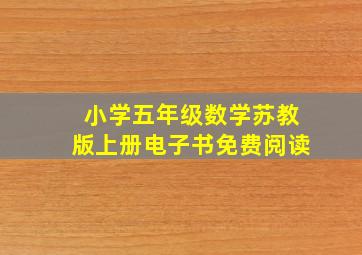 小学五年级数学苏教版上册电子书免费阅读